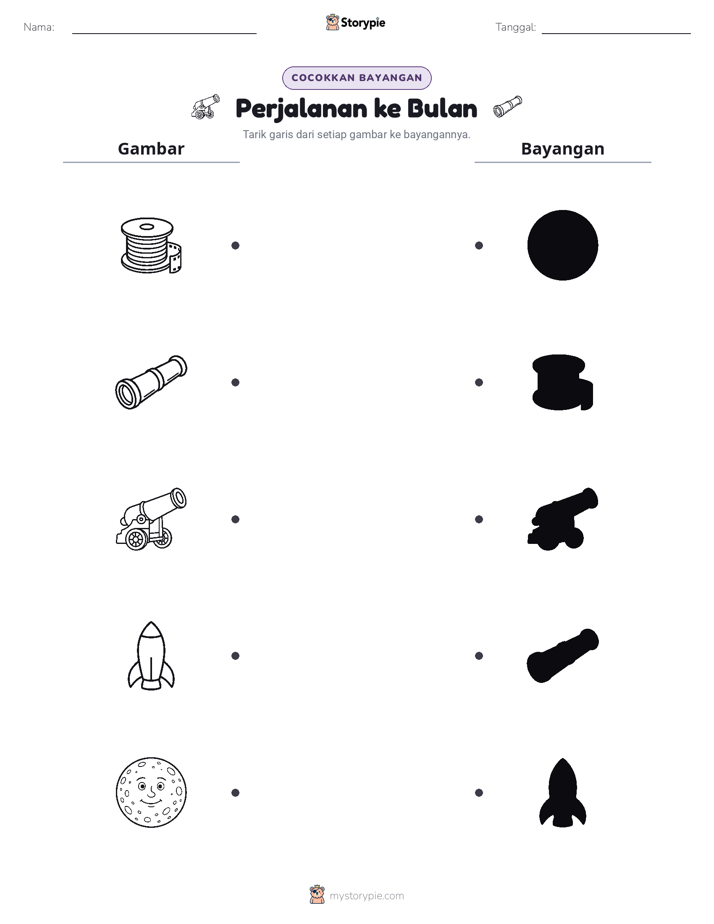 Nama: ____ Storypie Tanggal: ____

COCOKKAN BAYANGAN

Perjalanan ke Bulan

Tarik garis dari setiap gambar ke bayangannya.

Gambar

Bayangan

mystorypie.com